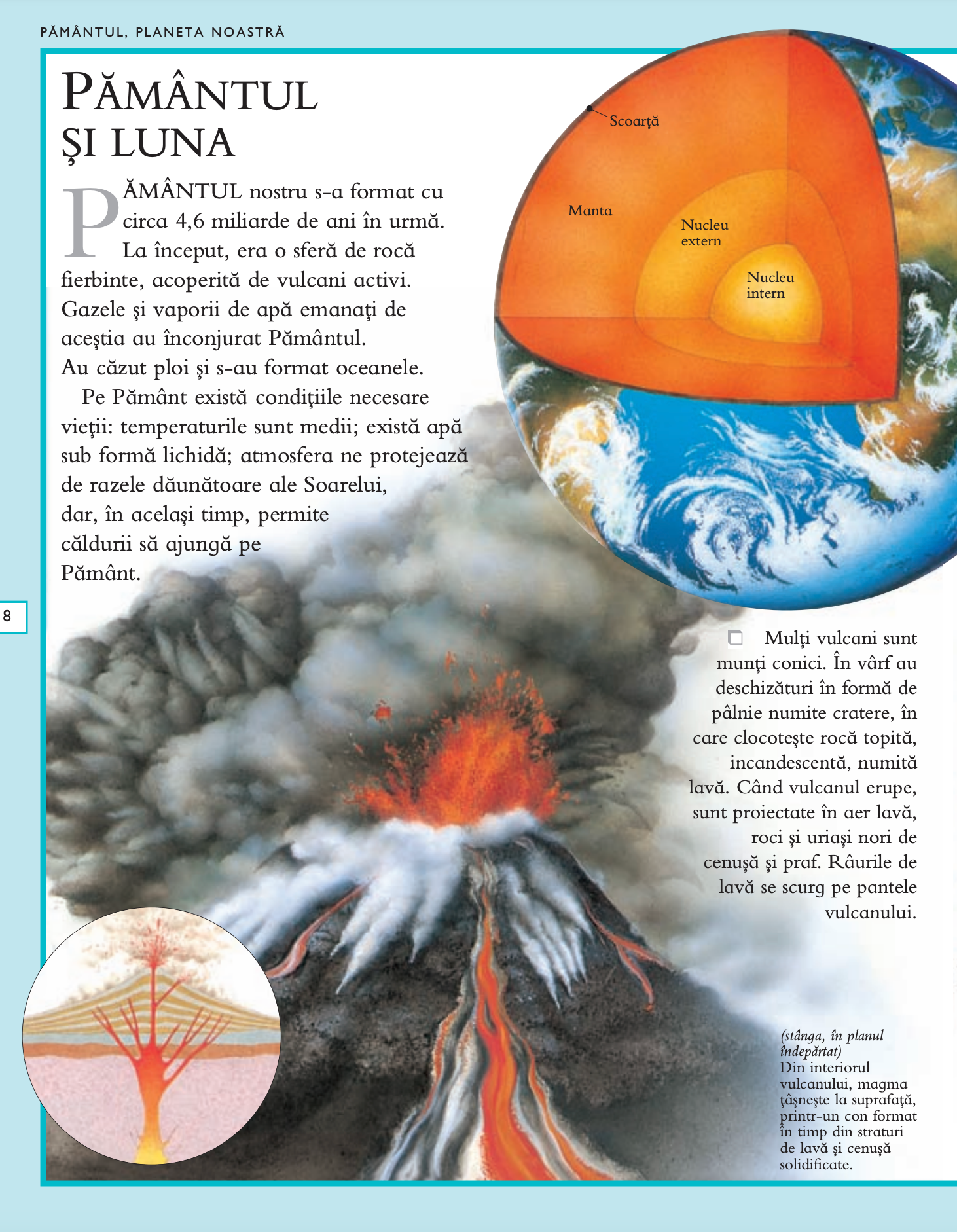 PĂMÂNTUL, PLANETA NOASTRĂ

PĂMÂNTUL ŞI LUNA

PĂMÂNTUL nostru s-a format cu circa 4,6 miliarde de ani în urmă. La început, era o sferă de rocă fierbinte, acoperită de vulcani activi. Gazele şi vaporii de apă emanaţi de aceştia au înconjurat Pământul. Au căzut ploi şi s-au format oceanele.

Pe Pământ există condiţiile necesare vieţii: temperaturile sunt medii; există apă sub formă lichidă; atmosfera ne protejează de razele dăunătoare ale Soarelui, dar, în acelaşi timp, permite căldurii să ajungă pe Pământ.

Scoarţă

Manta

Nucleu extern

Nucleu intern

8

Mulţi vulcani sunt munţi conici. În vârf au deschizături în formă de pâlnie numite cratere, în care clocoteşte rocă topită, incandescentă, numită lavă. Când vulcanul erupe, sunt proiectate în aer lavă, roci şi uriaşi nori de cenuşă şi praf. Râurile de lavă se scurg pe pantele vulcanului.

(stânga, în planul îndepărtat)
Din interiorul vulcanului, magma ţâşneşte la suprafaţă, printr-un con format în timp din straturi de lavă şi cenuşă solidificate.